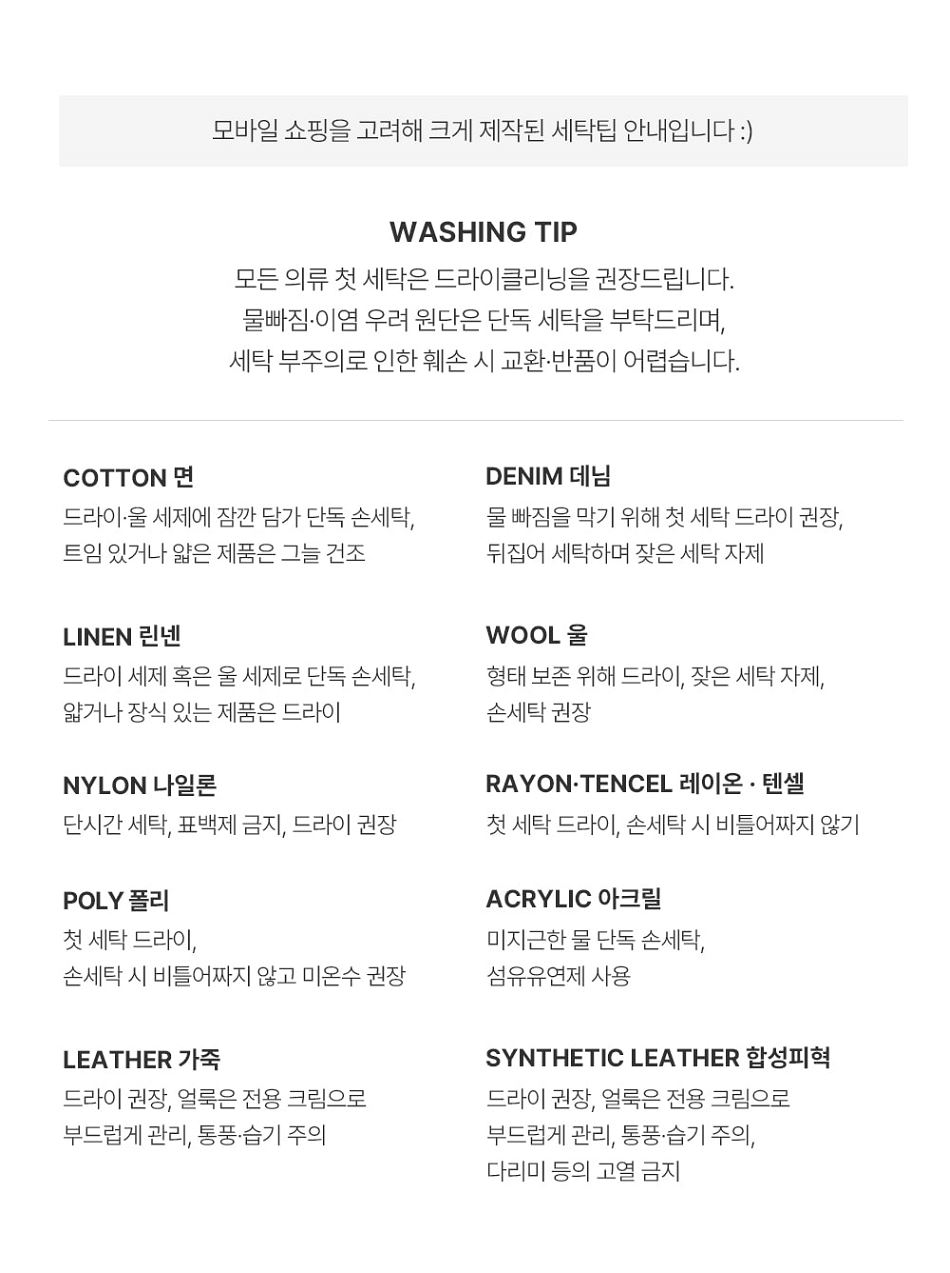 모바일 쇼핑을 고려해 크게 제작된 세탁팁 안내입니다 :)

WASHING TIP

모든 의류 첫 세탁은 드라이클리닝을 권장드립니다.
물빠짐·이염 우려 원단은 단독 세탁을 부탁드리며,
세탁 부주의로 인한 훼손 시 교환·반품이 어렵습니다.

COTTON 면
드라이·울 세제에 잠깐 담가 단독 손세탁,
트임 있거나 얇은 제품은 그늘 건조

LINEN 린넨
드라이 세제 혹은 울 세제로 단독 손세탁,
얇거나 장식 있는 제품은 드라이

NYLON 나일론
단시간 세탁, 표백제 금지, 드라이 권장

POLY 폴리
첫 세탁 드라이,
손세탁 시 비틀어짜지 않고 미온수 권장

LEATHER 가죽
드라이 권장, 얼룩은 전용 크림으로
부드럽게 관리, 통풍·습기 주의

DENIM 데님
물 빠짐을 막기 위해 첫 세탁 드라이 권장,
뒤집어 세탁하며 잦은 세탁 자제

WOOL 울
형태 보존 위해 드라이, 잦은 세탁 자제,
손세탁 권장

RAYON·TENCEL 레이온 · 텐셀
첫 세탁 드라이, 손세탁 시 비틀어짜지 않기

ACRYLIC 아크릴
미지근한 물 단독 손세탁,
섬유유연제 사용

SYNTHETIC LEATHER 합성피혁
드라이 권장, 얼룩은 전용 크림으로
부드럽게 관리, 통풍·습기 주의,
다리미 등의 고열 금지